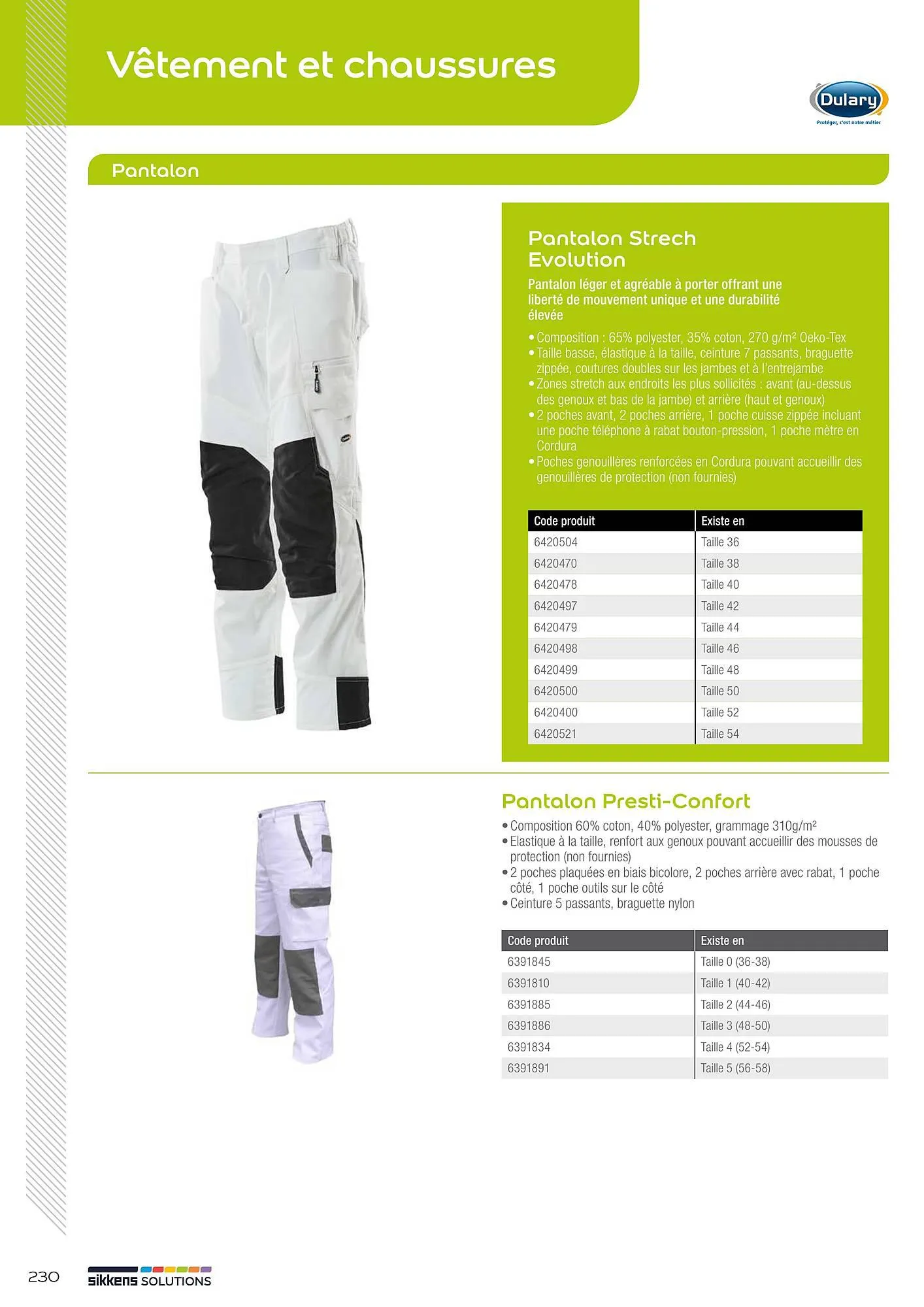 Vêtement et chaussures

Dulary
Protéger, c'est notre métier

Pantalon

Pantalon Strech Evolution

Pantalon léger et agréable à porter offrant une liberté de mouvement unique et une durabilité élevée

• Composition : 65% polyester, 35% coton, 270 g/m² Oeko-Tex
• Taille basse, élastique à la taille, ceinture 7 passants, braguette zippée, coutures doubles sur les jambes et à l'entrejambe
• Zones stretch aux endroits les plus sollicités : avant (au-dessus des genoux et bas de la jambe) et arrière (haut et genoux)
• 2 poches avant, 2 poches arrière, 1 poche cuisse zippée incluant une poche téléphone à rabat bouton-pression, 1 poche mètre en Cordura
• Poches genouillères renforcées en Cordura pouvant accueillir des genouillères de protection (non fournies)

| Code produit | Existe en |
|---|---|
| 6420504 | Taille 36 |
| 6420470 | Taille 38 |
| 6420478 | Taille 40 |
| 6420497 | Taille 42 |
| 6420479 | Taille 44 |
| 6420498 | Taille 46 |
| 6420499 | Taille 48 |
| 6420500 | Taille 50 |
| 6420400 | Taille 52 |
| 6420521 | Taille 54 |

Pantalon Presti-Confort

• Composition 60% coton, 40% polyester, grammage 310g/m²
• Elastique à la taille, renfort aux genoux pouvant accueillir des mousses de protection (non fournies)
• 2 poches plaquées en biais bicolore, 2 poches arrière avec rabat, 1 poche côté, 1 poche outils sur le côté
• Ceinture 5 passants, braguette nylon

| Code produit | Existe en |
|---|---|
| 6391845 | Taille 0 (36-38) |
| 6391810 | Taille 1 (40-42) |
| 6391885 | Taille 2 (44-46) |
| 6391886 | Taille 3 (48-50) |
| 6391834 | Taille 4 (52-54) |
| 6391891 | Taille 5 (56-58) |

230
sikkens SOLUTIONS